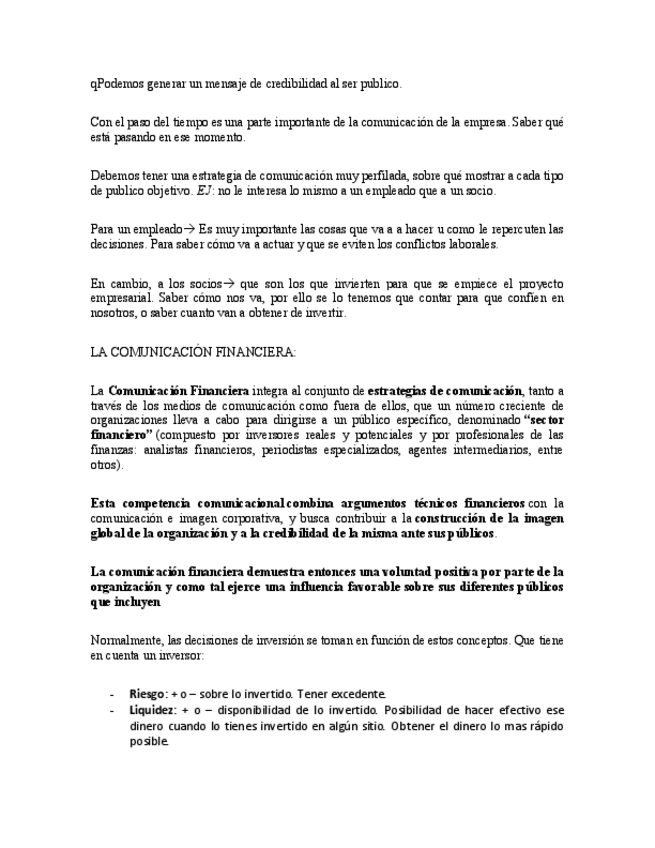 qPodemos generar un mensaje de credibilidad al ser publico.

Con el paso del tiempo es una parte importante de la comunicación de la empresa. Saber qué está pasando en ese momento.

Debemos tener una estrategia de comunicación muy perfilada, sobre qué mostrar a cada tipo de publico objetivo. EJ: no le interesa lo mismo a un empleado que a un socio.

Para un empleado→ Es muy importante las cosas que va a a hacer u como le repercuten las decisiones. Para saber cómo va a actuar y que se eviten los conflictos laborales.

En cambio, a los socios→ que son los que invierten para que se empiece el proyecto empresarial. Saber cómo nos va, por ello se lo tenemos que contar para que confíen en nosotros, o saber cuanto van a obtener de invertir.

LA COMUNICACIÓN FINANCIERA:

La Comunicación Financiera integra al conjunto de estrategias de comunicación, tanto a través de los medios de comunicación como fuera de ellos, que un número creciente de organizaciones lleva a cabo para dirigirse a un público específico, denominado "sector financiero" (compuesto por inversores reales y potenciales y por profesionales de las finanzas: analistas financieros, periodistas especializados, agentes intermediarios, entre otros).

Esta competencia comunicacional combina argumentos técnicos financieros con la comunicación e imagen corporativa, y busca contribuir a la construcción de la imagen global de la organización y a la credibilidad de la misma ante sus públicos.

La comunicación financiera demuestra entonces una voluntad positiva por parte de la organización y como tal ejerce una influencia favorable sobre sus diferentes públicos que incluyen

Normalmente, las decisiones de inversión se toman en función de estos conceptos. Que tiene en cuenta un inversor:

- Riesgo: + o – sobre lo invertido. Tener excedente.
- Liquidez: + o – disponibilidad de lo invertido. Posibilidad de hacer efectivo ese dinero cuando lo tienes invertido en algún sitio. Obtener el dinero lo mas rápido posible.